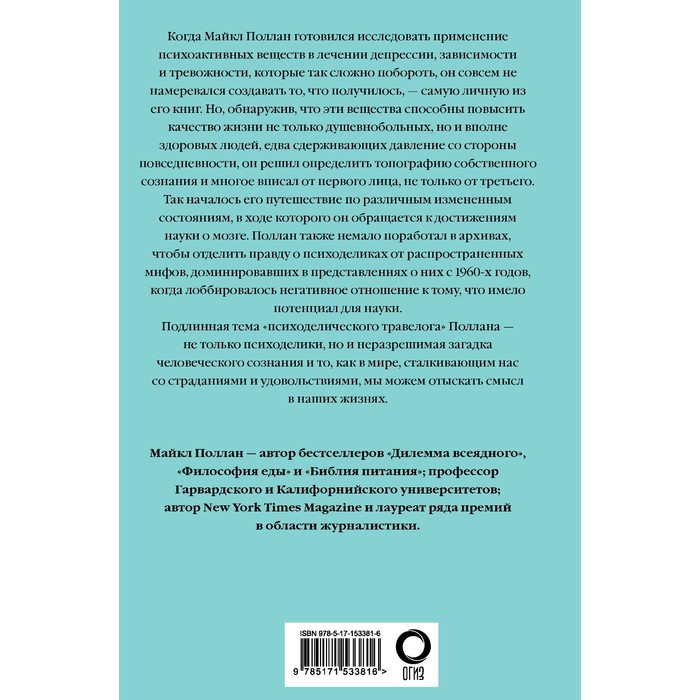 Когда Майкл Поллан готовился исследовать применение психоактивных веществ в лечении депрессии, зависимости и тревожности, которые так сложно побороть, он совсем не намеревался создавать то, что получилось, — самую личную из его книг. Но, обнаружив, что эти вещества способны повысить качество жизни не только душевнобольных, но и вполне здоровых людей, едва сдерживающих давление со стороны повседневности, он решил определить топографию собственного сознания и многое вписал от первого лица, не только от третьего. Так началось его путешествие по различным измененным состояниям, в ходе которого он обращается к достижениям науки о мозге. Поллан также немало поработал в архивах, чтобы отделить правду о психоделиках от распространенных мифов, доминировавших в представлениях о них с 1960-х годов, когда лоббировалось негативное отношение к тому, что имело потенциал для науки.

Подлинная тема «психоделического травелога» Поллана — не только психоделики, но и неразрешимая загадка человеческого сознания и то, как в мире, сталкивающим нас со страданиями и удовольствиями, мы можем отыскать смысл в наших жизнях.

Майкл Поллан — автор бестселлеров «Дилемма всеядного», «Философия еды» и «Библия питания»; профессор Гарвардского и Калифорнийского университетов; автор New York Times Magazine и лауреат ряда премий в области журналистики.

ISBN 978-5-17-153381-6

9 785171 533816 >

ОГИЗ